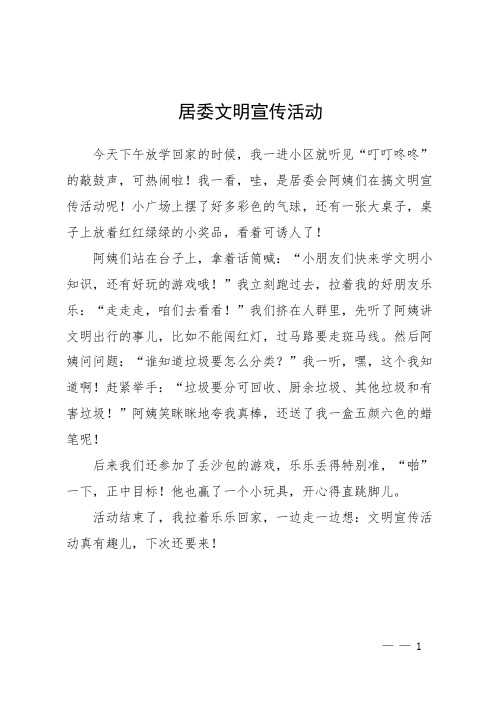 居委文明宣传活动

今天下午放学回家的时候，我一进小区就听见“叮叮咚咚”的敲鼓声，可热闹啦！我一看，哇，是居委会阿姨们在搞文明宣传活动呢！小广场上摆了好多彩色的气球，还有一张大桌子，桌子上放着红红绿绿的小奖品，看着可诱人了！

阿姨们站在台子上，拿着话筒喊：“小朋友们快来学文明小知识，还有好玩的游戏哦！”我立刻跑过去，拉着我的好朋友乐乐：“走走走，咱们去看看！”我们挤在人群里，先听了阿姨讲文明出行的事儿，比如不能闯红灯，过马路要走斑马线。然后阿姨问问题：“谁知道垃圾要怎么分类？”我一听，嘿，这个我知道啊！赶紧举手：“垃圾要分可回收、厨余垃圾、其他垃圾和有害垃圾！”阿姨笑眯眯地夸我真棒，还送了我一盒五颜六色的蜡笔呢！

后来我们还参加了丢沙包的游戏，乐乐丢得特别准，“啪”一下，正中目标！他也赢了一个小玩具，开心得直跳脚儿。

活动结束了，我拉着乐乐回家，一边走一边想：文明宣传活动真有趣儿，下次还要来！

— — 1